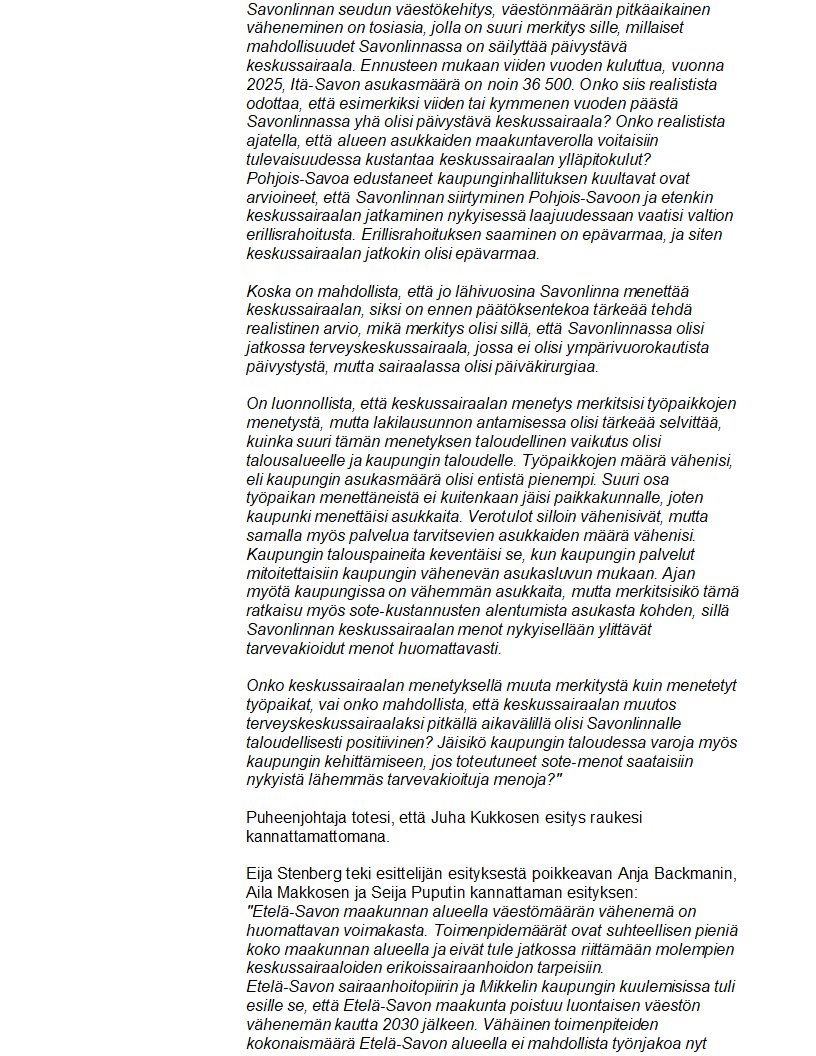 Savonlinnan seudun väestökehitys, väestönmäärän pitkäaikainen väheneminen on tosiasia, jolla on suuri merkitys sille, millaiset mahdollisuudet Savonlinnassa on säilyttää päivystävä keskussairaala. Ennusteen mukaan viiden vuoden kuluttua, vuonna 2025, Itä-Savon asukasmäärä on noin 36 500. Onko siis realistista odottaa, että esimerkiksi viiden tai kymmenen vuoden päästä Savonlinnassa yhä olisi päivystävä keskussairaala? Onko realistista ajatella, että alueen asukkaiden maakuntaverolla voitaisiin tulevaisuudessa kustantaa keskussairaalan ylläpitokulut? Pohjois-Savoa edustaneet kaupunginhallituksen kuultavat ovat arvioineet, että Savonlinnan siirtyminen Pohjois-Savoon ja etenkin keskussairaalan jatkaminen nykyisessä laajuudessaan vaatisi valtion erillisrahoitusta. Erillisrahoituksen saaminen on epävarmaa, ja siten keskussairaalan jatkokin olisi epävarmaa.

Koska on mahdollista, että jo lähivuosina Savonlinna menettää keskussairaalan, siksi on ennen päätöksentekoa tärkeää tehdä realistinen arvio, mikä merkitys olisi sillä, että Savonlinnassa olisi jatkossa terveyskeskussairaala, jossa ei olisi ympärivuorokautista päivystystä, mutta sairaalassa olisi päiväkirurgiaa.

On luonnollista, että keskussairaalan menetys merkitsisi työpaikkojen menetystä, mutta lakilausunnon antamisessa olisi tärkeää selvittää, kuinka suuri tämän menetyksen taloudellinen vaikutus olisi talousalueelle ja kaupungin taloudelle. Työpaikkojen määrä vähenisi, eli kaupungin asukasmäärä olisi entistä pienempi. Suuri osa työpaikan menettäneistä ei kuitenkaan jäisi paikkakunnalle, joten kaupunki menettäisi asukkaita. Verotulot silloin vähenisivät, mutta samalla myös palvelua tarvitsevien asukkaiden määrä vähenisi. Kaupungin talouspaineita keventäisi se, kun kaupungin palvelut mitoitettaisiin kaupungin vähenevän asukasluvun mukaan. Ajan myötä kaupungissa on vähemmän asukkaita, mutta merkitsisikö tämä ratkaisu myös sote-kustannusten alentumista asukasta kohden, sillä Savonlinnan keskussairaalan menot nykyisellään ylittävät tarvevakioidut menot huomattavasti.

Onko keskussairaalan menetyksellä muuta merkitystä kuin menetetyt työpaikat, vai onko mahdollista, että keskussairaalan muutos terveyskeskussairaalaksi pitkällä aikavälillä olisi Savonlinnalle taloudellisesti positiivinen? Jäisikö kaupungin taloudessa varoja myös kaupungin kehittämiseen, jos toteutuneet sote-menot saataisiin nykyistä lähemmäs tarvevakioituja menoja?"

Puheenjohtaja totesi, että Juha Kukkosen esitys raukesi kannattamattomana.

Eija Stenberg teki esittelijän esityksestä poikkeavan Anja Backmanin, Aila Makkosen ja Seija Puputin kannattaman esityksen:
"Etelä-Savon maakunnan alueella väestömäärän vähenemä on huomattavan voimakasta. Toimenpidemäärät ovat suhteellisen pieniä koko maakunnan alueella ja eivät tule jatkossa riittämään molempien keskussairaaloiden erikoissairaanhoidon tarpeisiin.
Etelä-Savon sairaanhoitopiirin ja Mikkelin kaupungin kuulemisissa tuli esille se, että Etelä-Savon maakunta poistuu luontaisen väestön vähenemän kautta 2030 jälkeen. Vähäinen toimenpiteiden kokonaismäärä Etelä-Savon alueella ei mahdollista työnjakoa nyt